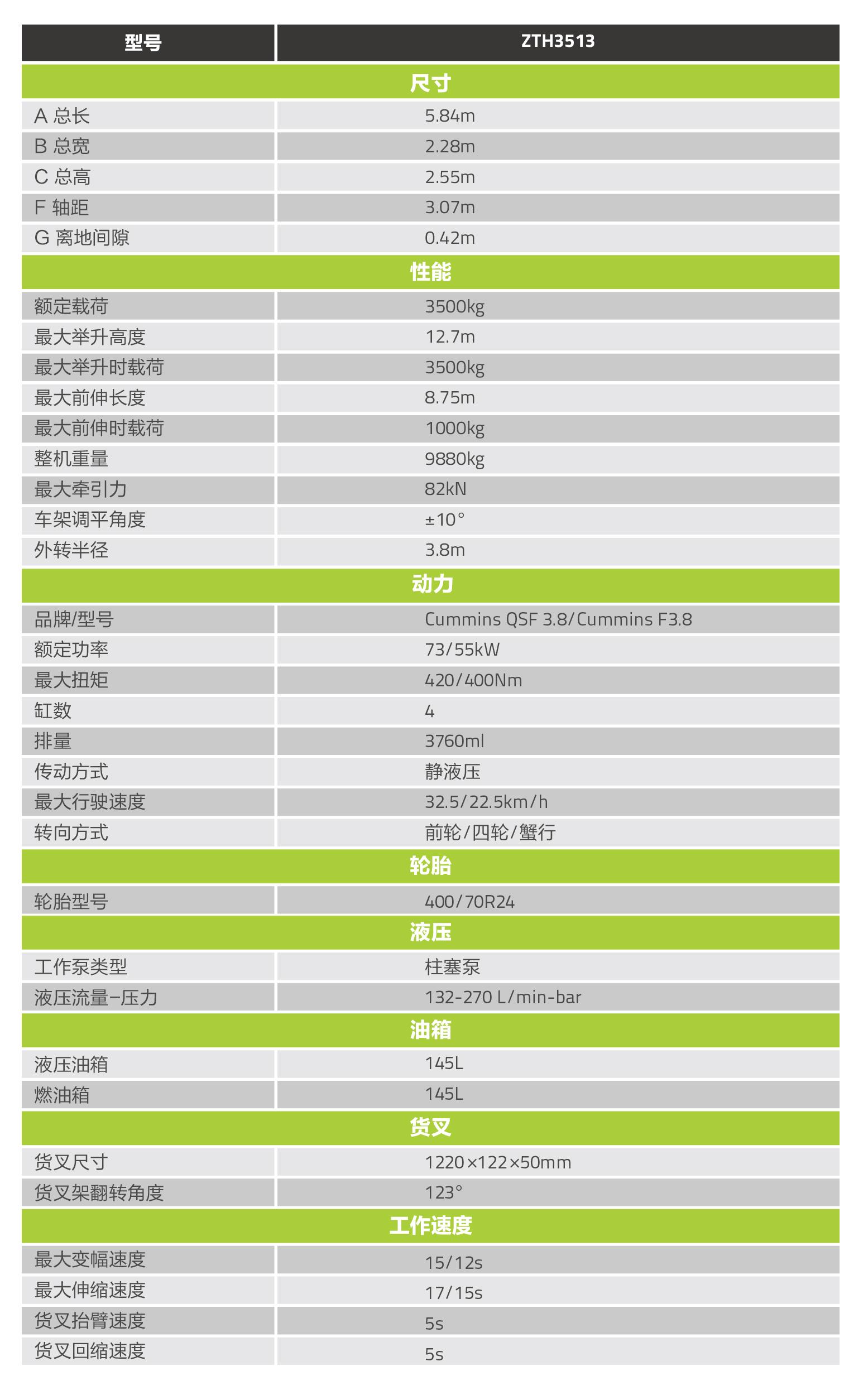 | 型号 | ZTH3513 |
|---|---|
| 尺寸 | |
| A 总长 | 5.84m |
| B 总宽 | 2.28m |
| C 总高 | 2.55m |
| F 轴距 | 3.07m |
| G 离地间隙 | 0.42m |
| 性能 | |
| 额定载荷 | 3500kg |
| 最大举升高度 | 12.7m |
| 最大举升时载荷 | 3500kg |
| 最大前伸长度 | 8.75m |
| 最大前伸时载荷 | 1000kg |
| 整机重量 | 9880kg |
| 最大牵引力 | 82kN |
| 车架调平角度 | ±10° |
| 外转半径 | 3.8m |
| 动力 | |
| 品牌/型号 | Cummins QSF 3.8/Cummins F3.8 |
| 额定功率 | 73/55kW |
| 最大扭矩 | 420/400Nm |
| 缸数 | 4 |
| 排量 | 3760ml |
| 传动方式 | 静液压 |
| 最大行驶速度 | 32.5/22.5km/h |
| 转向方式 | 前轮/四轮/蟹行 |
| 轮胎 | |
| 轮胎型号 | 400/70R24 |
| 液压 | |
| 工作泵类型 | 柱塞泵 |
| 液压流量–压力 | 132-270 L/min-bar |
| 油箱 | |
| 液压油箱 | 145L |
| 燃油箱 | 145L |
| 货叉 | |
| 货叉尺寸 | 1220×122×50mm |
| 货叉架翻转角度 | 123° |
| 工作速度 | |
| 最大变幅速度 | 15/12s |
| 最大伸缩速度 | 17/15s |
| 货叉抬臂速度 | 5s |
| 货叉回缩速度 | 5s |